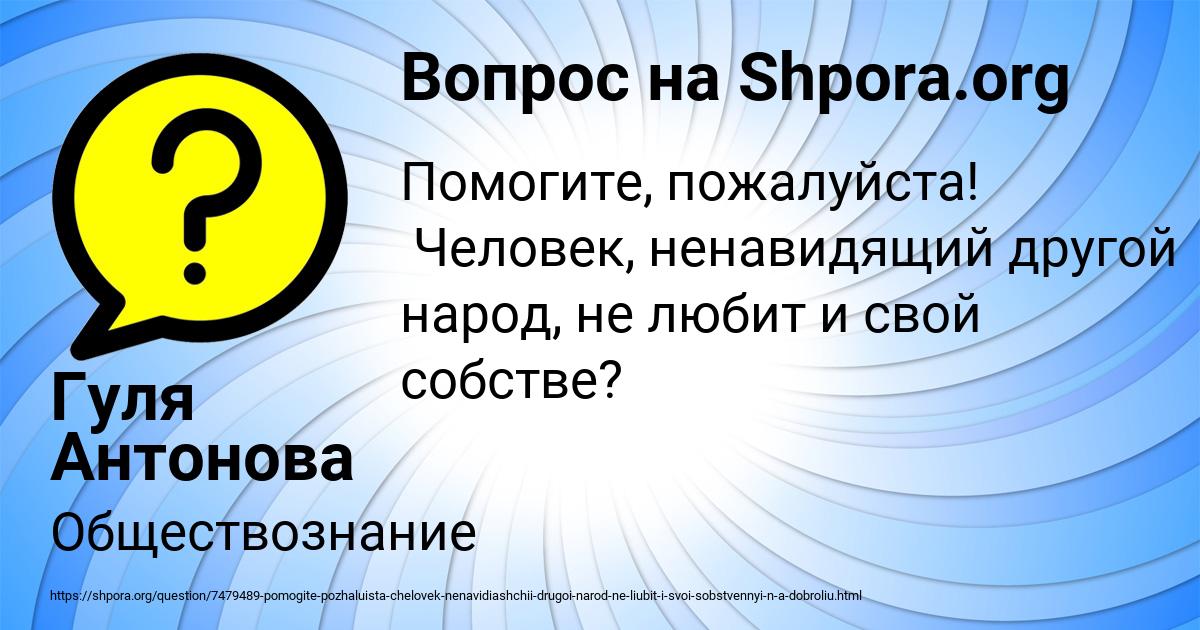 Вопрос на Shpora.org

Помогите, пожалуйста! Человек, ненавидящий другой народ, не любит и свой собстве?

Гуля Антонова

Обществознание

https://shpora.org/question/7479489-pomogite-pozhaluista-chelovek-nenavidiashchii-drugoi-narod-ne-liubit-i-svoi-sobstvennyi-n-a-dobroliu.html